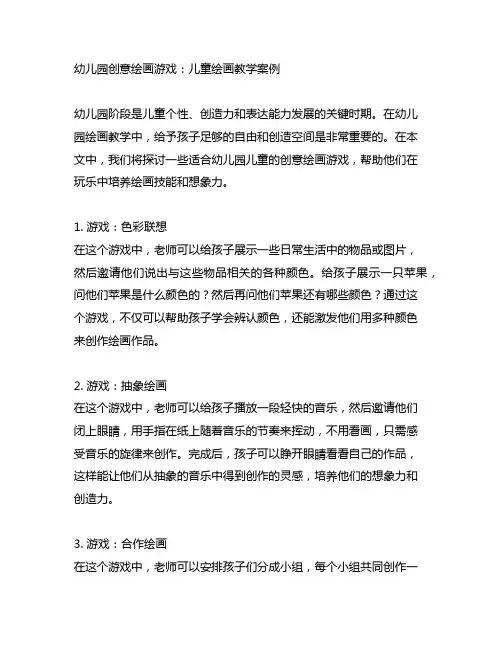 幼儿园创意绘画游戏：儿童绘画教学案例

幼儿园阶段是儿童个性、创造力和表达能力发展的关键时期。在幼儿园绘画教学中，给予孩子足够的自由和创造空间是非常重要的。在本文中，我们将探讨一些适合幼儿园儿童的创意绘画游戏，帮助他们在玩乐中培养绘画技能和想象力。

1. 游戏：色彩联想
在这个游戏中，老师可以给孩子展示一些日常生活中的物品或图片，然后邀请他们说出与这些物品相关的各种颜色。给孩子展示一只苹果，问他们苹果是什么颜色的？然后再问他们苹果还有哪些颜色？通过这个游戏，不仅可以帮助孩子学会辨认颜色，还能激发他们用多种颜色来创作绘画作品。

2. 游戏：抽象绘画
在这个游戏中，老师可以给孩子播放一段轻快的音乐，然后邀请他们闭上眼睛，用手指在纸上随着音乐的节奏来挥动，不用看画，只需感受音乐的旋律来创作。完成后，孩子可以睁开眼睛看看自己的作品，这样能让他们从抽象的音乐中得到创作的灵感，培养他们的想象力和创造力。

3. 游戏：合作绘画
在这个游戏中，老师可以安排孩子们分成小组，每个小组共同创作一